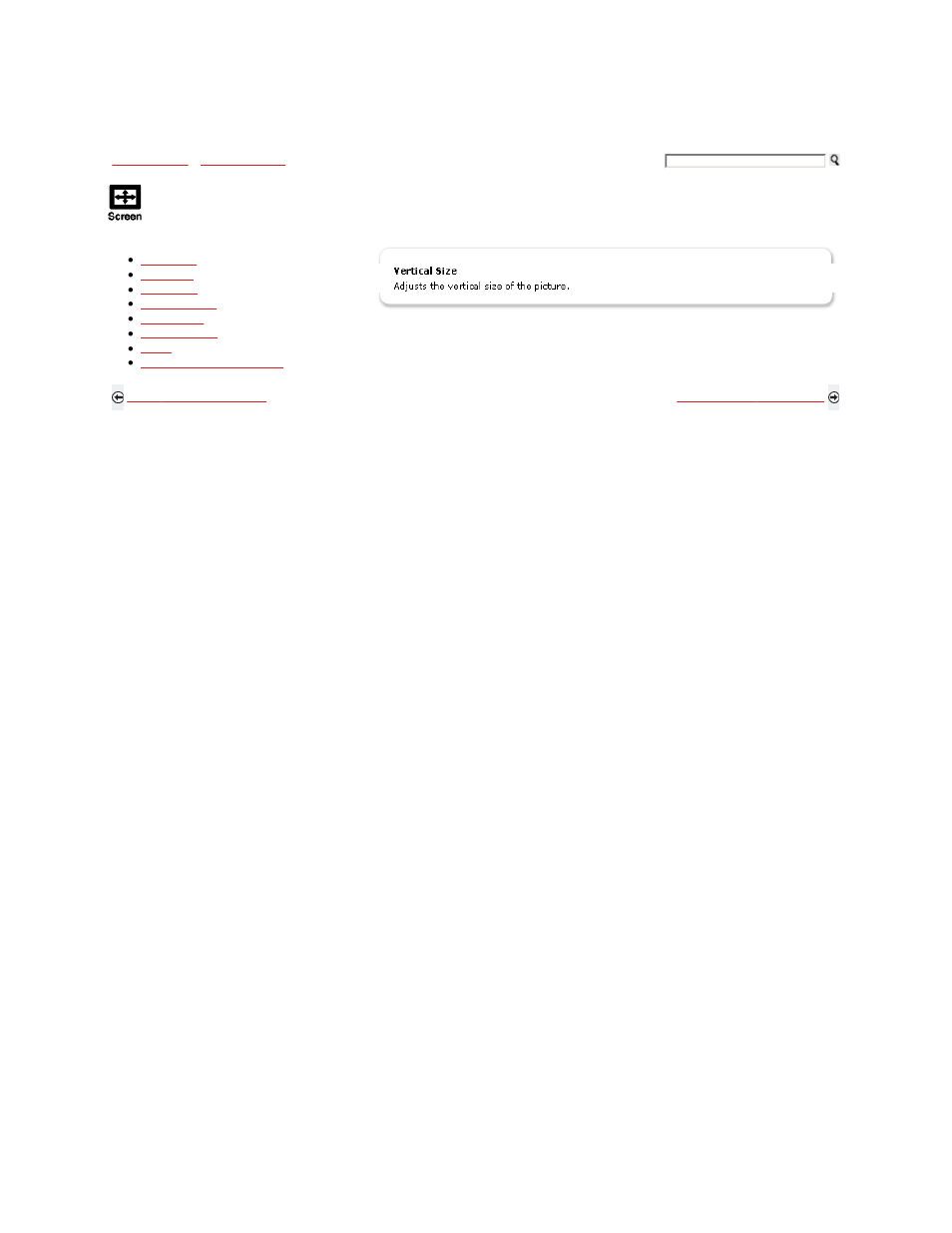 Screen

Vertical Size
Adjusts the vertical size of the picture.